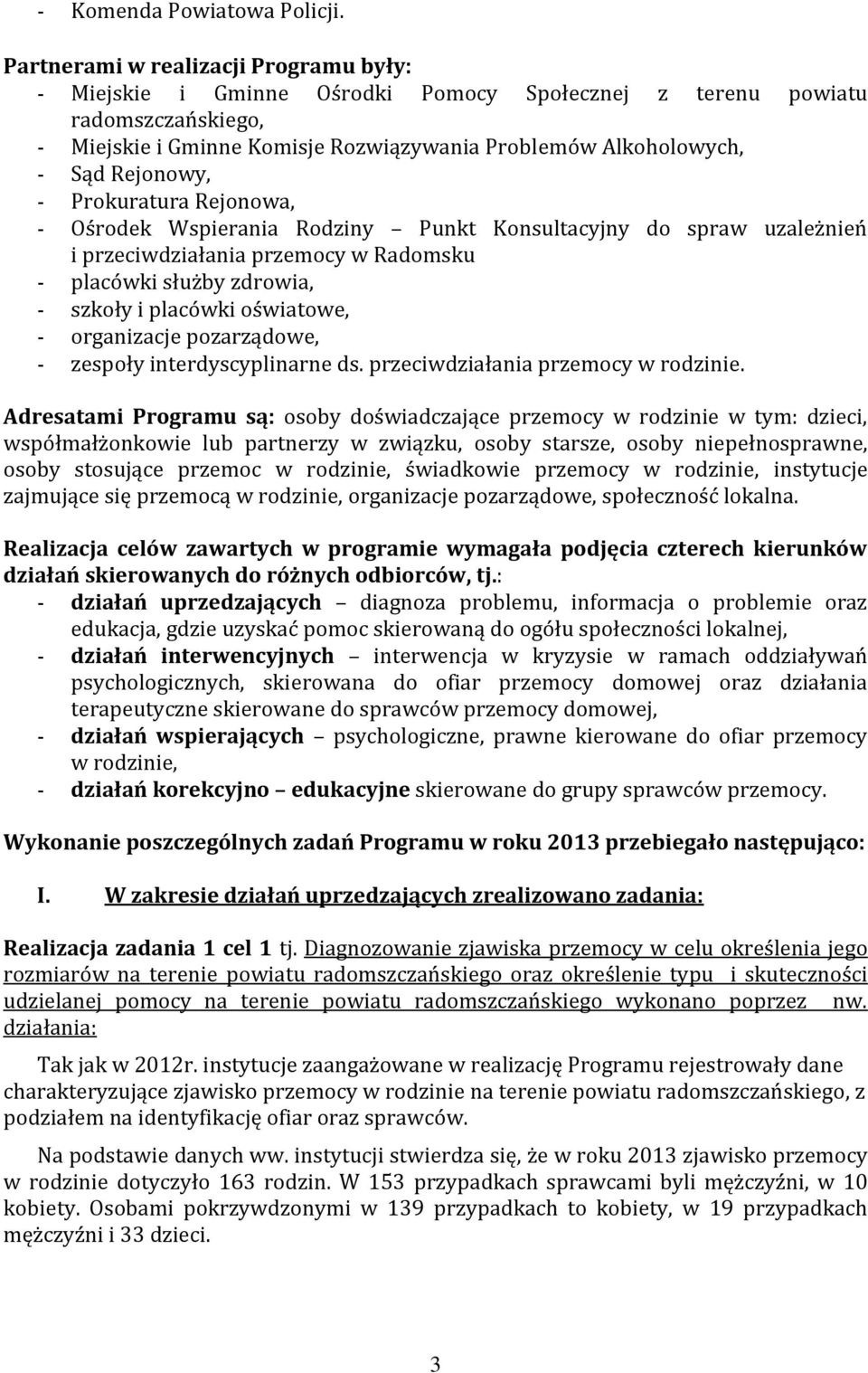 - Komenda Powiatowa Policji.

Partnerami w realizacji Programu były:
- Miejskie i Gminne Ośrodki Pomocy Społecznej z terenu powiatu radomszczańskiego,
- Miejskie i Gminne Komisje Rozwiązywania Problemów Alkoholowych,
- Sąd Rejonowy,
- Prokuratura Rejonowa,
- Ośrodek Wspierania Rodziny – Punkt Konsultacyjny do spraw uzależnień i przeciwdziałania przemocy w Radomsku
- placówki służby zdrowia,
- szkoły i placówki oświatowe,
- organizacje pozarządowe,
- zespoły interdyscyplinarne ds. przeciwdziałania przemocy w rodzinie.

Adresatami Programu są: osoby doświadczające przemocy w rodzinie w tym: dzieci, współmałżonkowie lub partnerzy w związku, osoby starsze, osoby niepełnosprawne, osoby stosujące przemoc w rodzinie, świadkowie przemocy w rodzinie, instytucje zajmujące się przemocą w rodzinie, organizacje pozarządowe, społeczność lokalna.

Realizacja celów zawartych w programie wymagała podjęcia czterech kierunków działań skierowanych do różnych odbiorców, tj.:
- działań uprzedzających – diagnoza problemu, informacja o problemie oraz edukacja, gdzie uzyskać pomoc skierowaną do ogółu społeczności lokalnej,
- działań interwencyjnych – interwencja w kryzysie w ramach oddziaływań psychologicznych, skierowana do ofiar przemocy domowej oraz działania terapeutyczne skierowane do sprawców przemocy domowej,
- działań wspierających – psychologiczne, prawne kierowane do ofiar przemocy w rodzinie,
- działań korekcyjno – edukacyjne skierowane do grupy sprawców przemocy.

Wykonanie poszczególnych zadań Programu w roku 2013 przebiegało następująco:

I. W zakresie działań uprzedzających zrealizowano zadania:

Realizacja zadania 1 cel 1 tj. Diagnozowanie zjawiska przemocy w celu określenia jego rozmiarów na terenie powiatu radomszczańskiego oraz określenie typu i skuteczności udzielanej pomocy na terenie powiatu radomszczańskiego wykonano poprzez nw. działania:

Tak jak w 2012r. instytucje zaangażowane w realizację Programu rejestrowały dane charakteryzujące zjawisko przemocy w rodzinie na terenie powiatu radomszczańskiego, z podziałem na identyfikację ofiar oraz sprawców.

Na podstawie danych ww. instytucji stwierdza się, że w roku 2013 zjawisko przemocy w rodzinie dotyczyło 163 rodzin. W 153 przypadkach sprawcami byli mężczyźni, w 10 kobiety. Osobami pokrzywdzonymi w 139 przypadkach to kobiety, w 19 przypadkach mężczyźni i 33 dzieci.

3